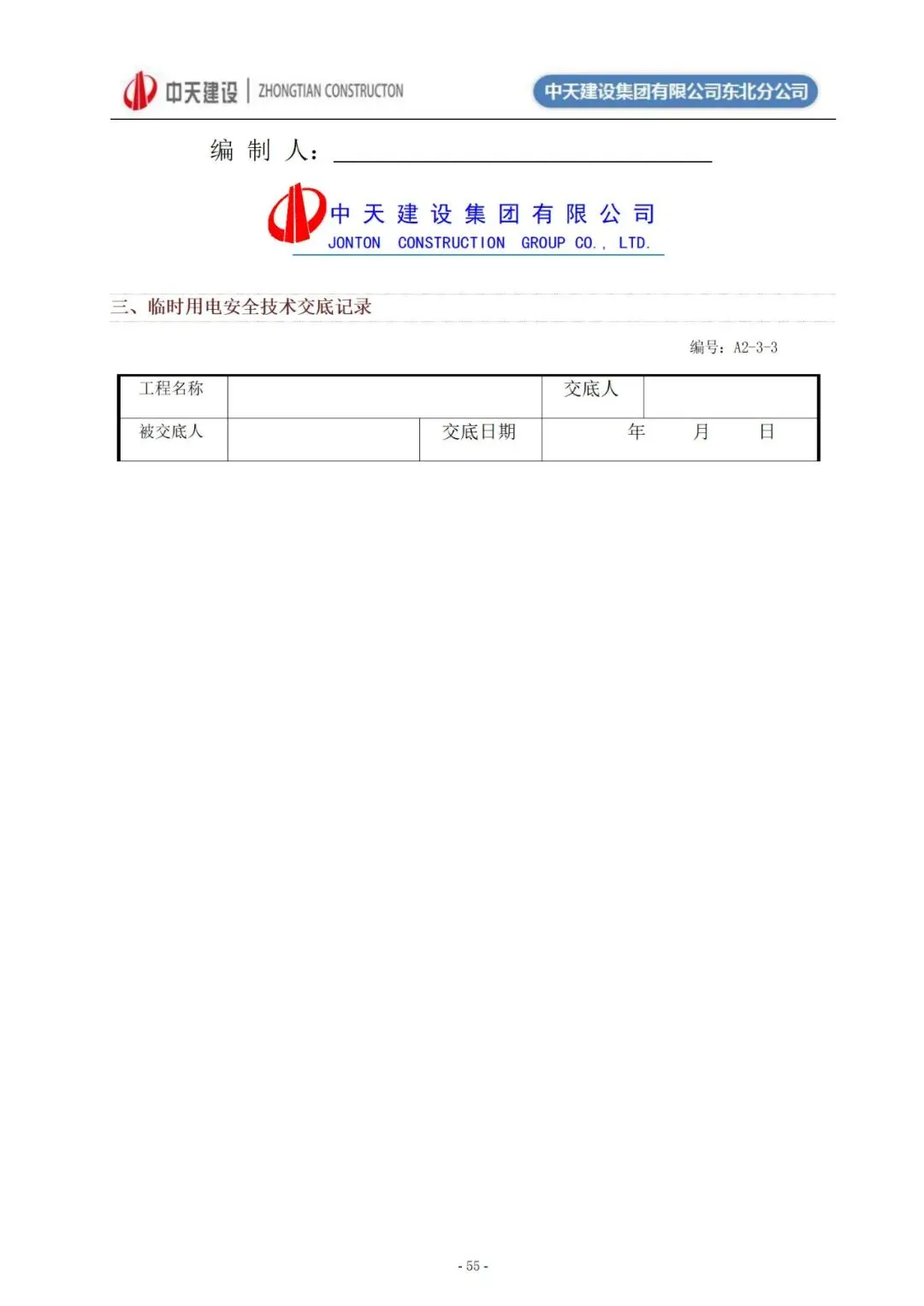 中天建设 | ZHONGTIAN CONSTRUCTON

中天建设集团有限公司东北分公司

编 制 人：

中 天 建 设 集 团 有 限 公 司
JONTON CONSTRUCTION GROUP CO., LTD.

三、临时用电安全技术交底记录

编号：A2-3-3

| 工程名称 | | | 交底人 | |
|---|---|---|---|---|
| 被交底人 | | 交底日期 | 年 月 日 | |

- 55 -